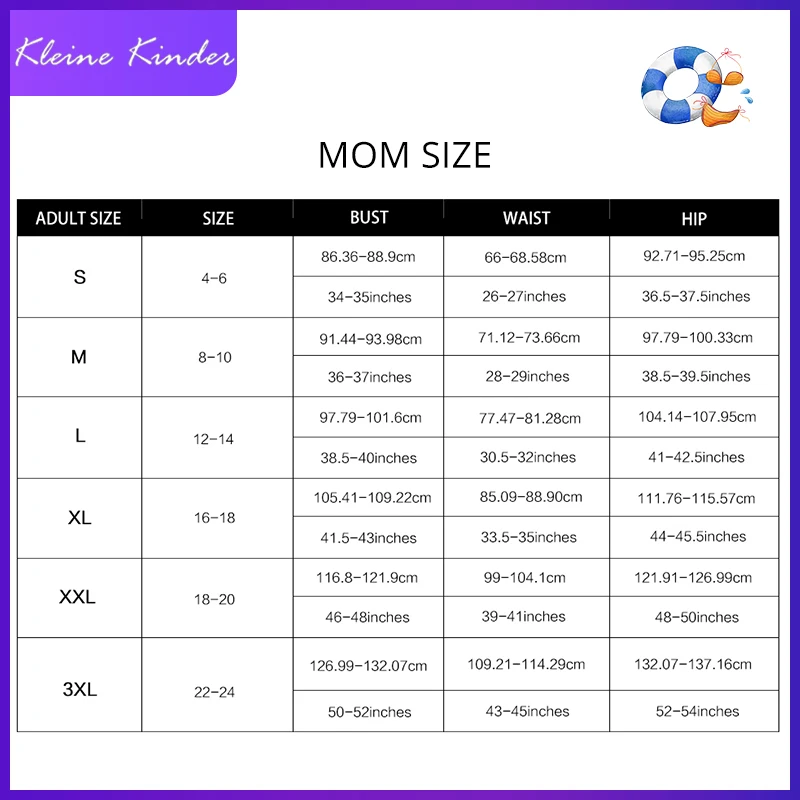 Kleine Kinder

MOM SIZE

| ADULT SIZE | SIZE | BUST | WAIST | HIP |
|---|---|---|---|---|
| S | 4-6 | 86.36-88.9cm | 66-68.58cm | 92.71-95.25cm |
| | | 34-35inches | 26-27inches | 36.5-37.5inches |
| M | 8-10 | 91.44-93.98cm | 71.12-73.66cm | 97.79-100.33cm |
| | | 36-37inches | 28-29inches | 38.5-39.5inches |
| L | 12-14 | 97.79-101.6cm | 77.47-81.28cm | 104.14-107.95cm |
| | | 38.5-40inches | 30.5-32inches | 41-42.5inches |
| XL | 16-18 | 105.41-109.22cm | 85.09-88.90cm | 111.76-115.57cm |
| | | 41.5-43inches | 33.5-35inches | 44-45.5inches |
| XXL | 18-20 | 116.8-121.9cm | 99-104.1cm | 121.91-126.99cm |
| | | 46-48inches | 39-41inches | 48-50inches |
| 3XL | 22-24 | 126.99-132.07cm | 109.21-114.29cm | 132.07-137.16cm |
| | | 50-52inches | 43-45inches | 52-54inches |